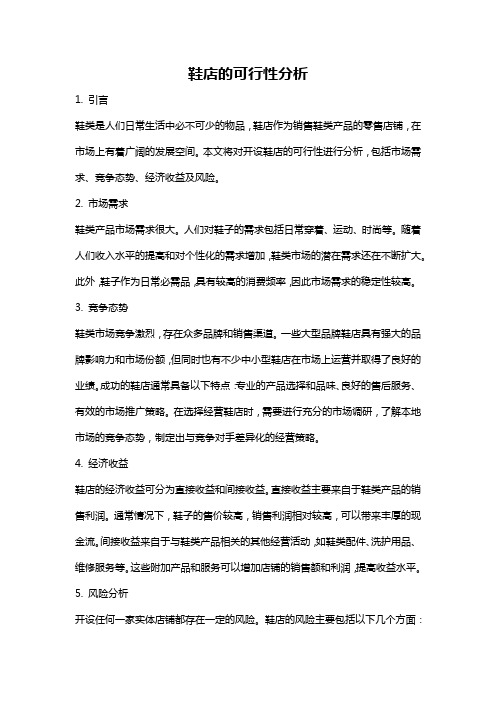 鞋店的可行性分析

1. 引言

鞋类是人们日常生活中必不可少的物品，鞋店作为销售鞋类产品的零售店铺，在市场上有着广阔的发展空间。本文将对开设鞋店的可行性进行分析，包括市场需求、竞争态势、经济收益及风险。

2. 市场需求

鞋类产品市场需求很大。人们对鞋子的需求包括日常穿着、运动、时尚等。随着人们收入水平的提高和对个性化的需求增加，鞋类市场的潜在需求还在不断扩大。此外，鞋子作为日常必需品，具有较高的消费频率，因此市场需求的稳定性较高。

3. 竞争态势

鞋类市场竞争激烈，存在众多品牌和销售渠道。一些大型品牌鞋店具有强大的品牌影响力和市场份额，但同时也有不少中小型鞋店在市场上运营并取得了良好的业绩。成功的鞋店通常具备以下特点：专业的产品选择和品味、良好的售后服务、有效的市场推广策略。在选择经营鞋店时，需要进行充分的市场调研，了解本地市场的竞争态势，制定出与竞争对手差异化的经营策略。

4. 经济收益

鞋店的经济收益可分为直接收益和间接收益。直接收益主要来自于鞋类产品的销售利润。通常情况下，鞋子的售价较高，销售利润相对较高，可以带来丰厚的现金流。间接收益来自于与鞋类产品相关的其他经营活动，如鞋类配件、洗护用品、维修服务等。这些附加产品和服务可以增加店铺的销售额和利润，提高收益水平。

5. 风险分析

开设任何一家实体店铺都存在一定的风险。鞋店的风险主要包括以下几个方面：